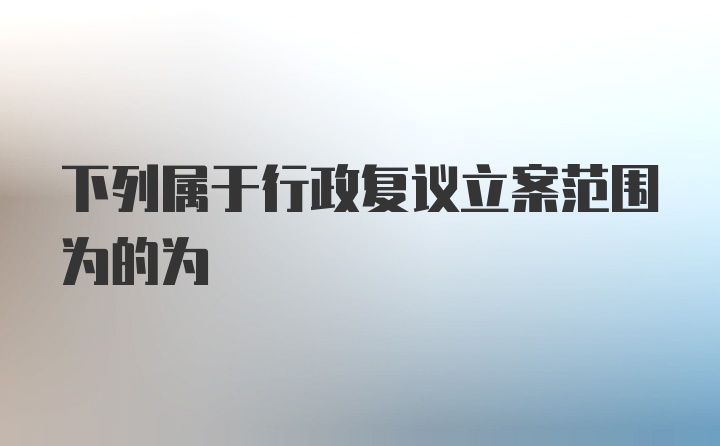 下列属于行政复议立案范围为的为